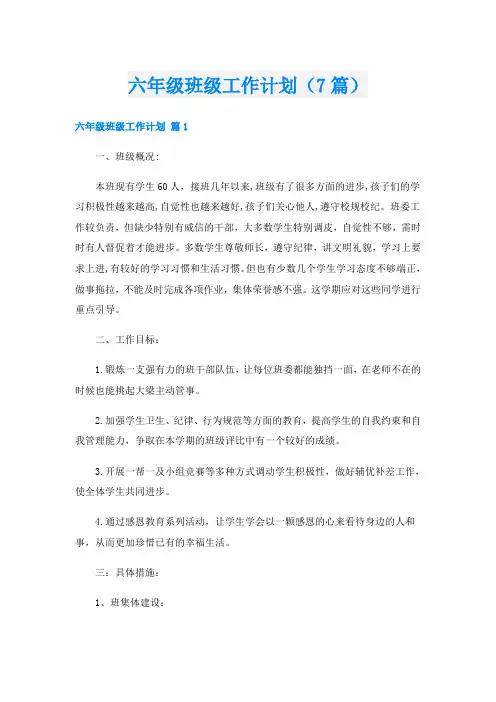 六年级班级工作计划（7篇）

六年级班级工作计划 篇1

一、班级概况：

本班现有学生60人，接班几年以来，班级有了很多方面的进步，孩子们的学习积极性越来越高，自觉性也越来越好，孩子们关心他人，遵守校规校纪。班委工作较负责，但缺少特别有威信的干部，大多数学生特别调皮，自觉性不够，需时时有人督促着才能进步。多数学生尊敬师长，遵守纪律，讲文明礼貌，学习上要求上进，有较好的学习习惯和生活习惯。但也有少数几个学生学习态度不够端正，做事拖拉，不能及时完成各项作业，集体荣誉感不强。这学期应对这些同学进行重点引导。

二、工作目标：

1.锻炼一支强有力的班干部队伍，让每位班委都能独挡一面，在老师不在的时候也能挑起大梁主动管事。

2.加强学生卫生、纪律、行为规范等方面的教育，提高学生的自我约束和自我管理能力，争取在本学期的班级评比中有一个较好的成绩。

3.开展一帮一及小组竞赛等多种方式调动学生积极性，做好辅优补差工作，使全体学生共同进步。

4.通过感恩教育系列活动，让学生学会以一颗感恩的心来看待身边的人和事，从而更加珍惜已有的幸福生活。

三：具体措施：

1、班集体建设：